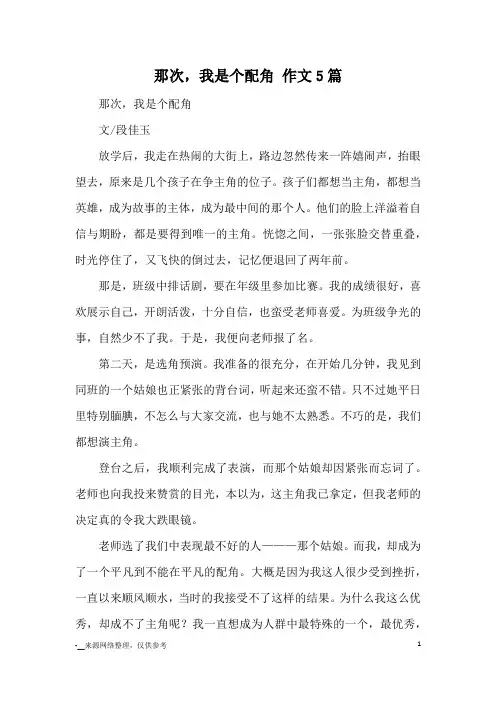 那次，我是个配角 作文5篇

那次，我是个配角

文/段佳玉

放学后，我走在热闹的大街上，路边忽然传来一阵嬉闹声，抬眼望去，原来是几个孩子在争主角的位子。孩子们都想当主角，都想当英雄，成为故事的主体，成为最中间的那个人。他们的脸上洋溢着自信与期盼，都是要得到唯一的主角。恍惚之间，一张张脸交替重叠，时光停住了，又飞快的倒过去，记忆便退回了两年前。

那是，班级中排话剧，要在年级里参加比赛。我的成绩很好，喜欢展示自己，开朗活泼，十分自信，也蛮受老师喜爱。为班级争光的事，自然少不了我。于是，我便向老师报了名。

第二天，是选角预演。我准备的很充分，在开始几分钟，我见到同班的一个姑娘也正紧张的背台词，听起来还蛮不错。只不过她平日里特别腼腆，不怎么与大家交流，也与她不太熟悉。不巧的是，我们都想演主角。

登台之后，我顺利完成了表演，而那个姑娘却因紧张而忘词了。老师也向我投来赞赏的目光，本以为，这主角我已拿定，但我老师的决定真的令我大跌眼镜。

老师选了我们中表现最不好的人———那个姑娘。而我，却成为了一个平凡到不能在平凡的配角。大概是因为我这人很少受到挫折，一直以来顺风顺水，当时的我接受不了这样的结果。为什么我这么优秀，却成不了主角呢？我一直想成为人群中最特殊的一个，最优秀，

-__来源网络整理，仅供参考

1